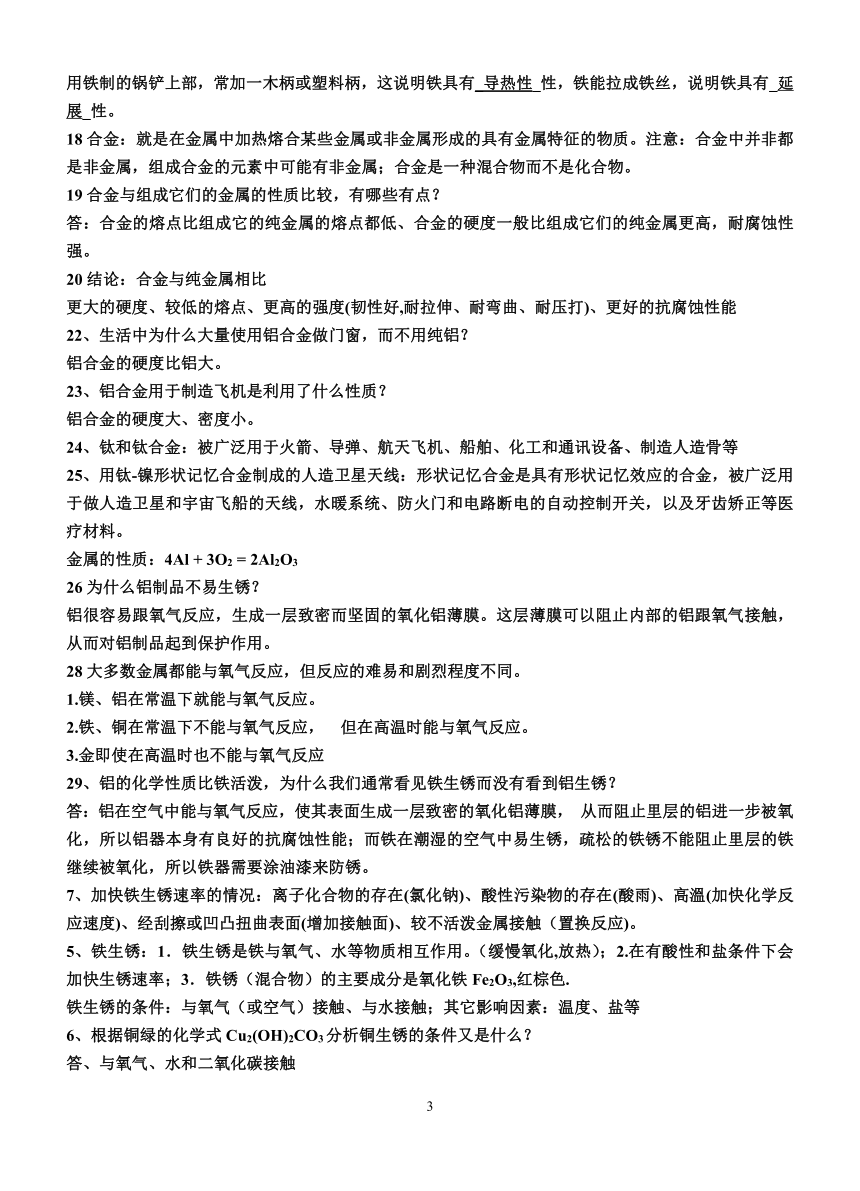 用铁制的锅铲上部，常加一木柄或塑料柄，这说明铁具有 导热性 性，铁能拉成铁丝，说明铁具有 延展 性。
18 合金：就是在金属中加热熔合某些金属或非金属形成的具有金属特征的物质。注意：合金中并非都是非金属，组成合金的元素中可能有非金属；合金是一种混合物而不是化合物。
19 合金与组成它们的金属的性质比较，有哪些有点？
答：合金的熔点比组成它的纯金属的熔点都低、合金的硬度一般比组成它们的纯金属更高，耐腐蚀性强。
20 结论：合金与纯金属相比
更大的硬度、较低的熔点、更高的强度(韧性好,耐拉伸、耐弯曲、耐压打)、更好的抗腐蚀性能
22、生活中为什么大量使用铝合金做门窗，而不用纯铝？
铝合金的硬度比铝大。
23、铝合金用于制造飞机是利用了什么性质？
铝合金的硬度大、密度小。
24、钛和钛合金：被广泛用于火箭、导弹、航天飞机、船舶、化工和通讯设备、制造人造骨等
25、用钛-镍形状记忆合金制成的人造卫星天线：形状记忆合金是具有形状记忆效应的合金，被广泛用于做人造卫星和宇宙飞船的天线，水暖系统、防火门和电路断电的自动控制开关，以及牙齿矫正等医疗材料。
金属的性质：$4Al + 3O_2 = 2Al_2O_3$
26 为什么铝制品不易生锈？
铝很容易跟氧气反应，生成一层致密而坚固的氧化铝薄膜。这层薄膜可以阻止内部的铝跟氧气接触，从而对铝制品起到保护作用。
28 大多数金属都能与氧气反应，但反应的难易和剧烈程度不同。
1.镁、铝在常温下就能与氧气反应。
2.铁、铜在常温下不能与氧气反应，　但在高温时能与氧气反应。
3.金即使在高温时也不能与氧气反应
29、铝的化学性质比铁活泼，为什么我们通常看见铁生锈而没有看到铝生锈？
答：铝在空气中能与氧气反应，使其表面生成一层致密的氧化铝薄膜，　从而阻止里层的铝进一步被氧化，所以铝器本身有良好的抗腐蚀性能；而铁在潮湿的空气中易生锈，疏松的铁锈不能阻止里层的铁继续被氧化，所以铁器需要涂油漆来防锈。
7、加快铁生锈速率的情况：离子化合物的存在(氯化钠)、酸性污染物的存在(酸雨)、高温(加快化学反应速度)、经刮擦或凹凸扭曲表面(增加接触面)、较不活泼金属接触（置换反应)。
5、铁生锈：1．铁生锈是铁与氧气、水等物质相互作用。(缓慢氧化,放热)；2.在有酸性和盐条件下会加快生锈速率；3．铁锈（混合物）的主要成分是氧化铁 $Fe_2O_3$,红棕色.
铁生锈的条件：与氧气（或空气）接触、与水接触；其它影响因素：温度、盐等
6、根据铜绿的化学式 $Cu_2(OH)_2CO_3$ 分析铜生锈的条件又是什么？
答、与氧气、水和二氧化碳接触
3